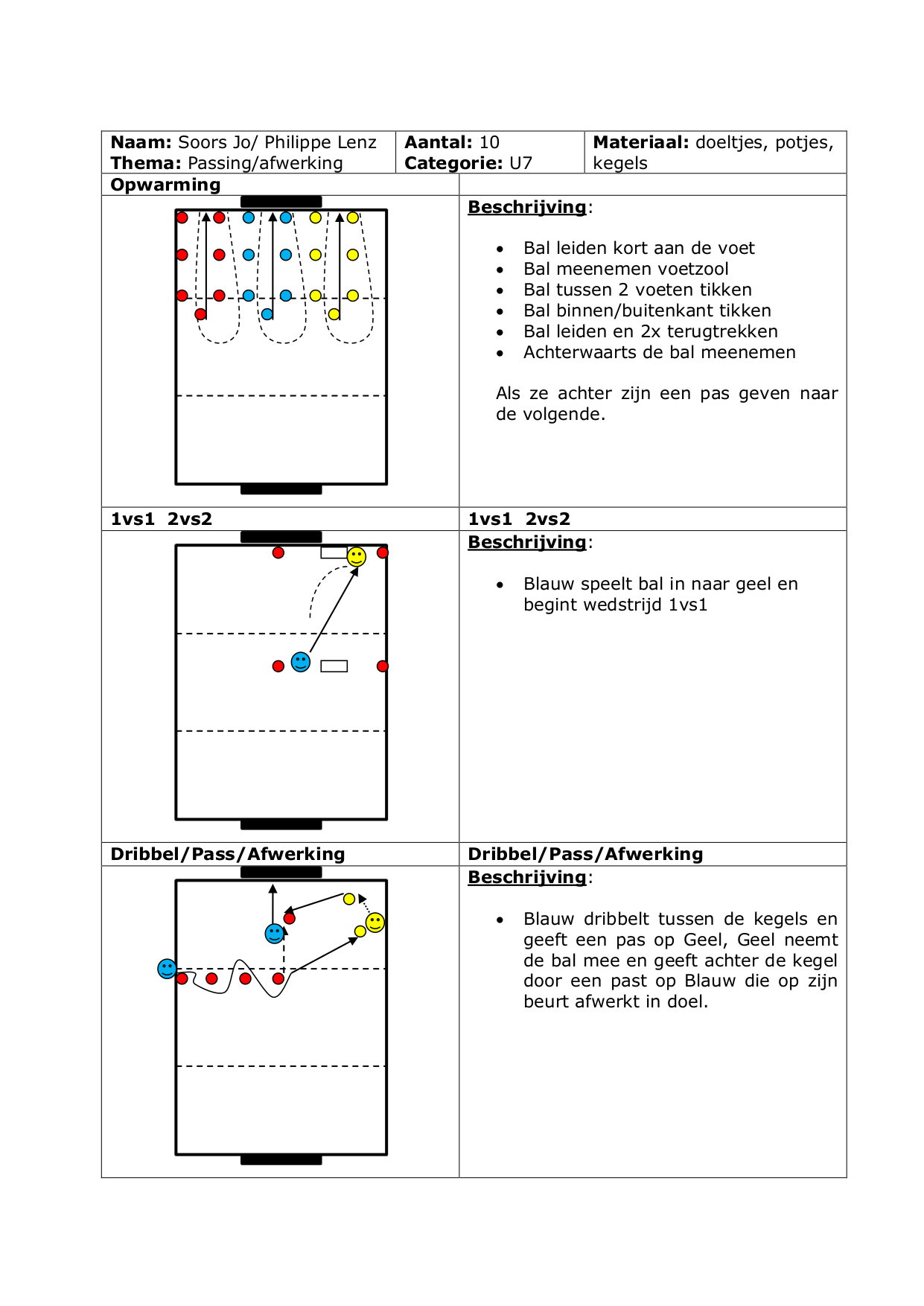 Naam: Soors Jo/ Philippe Lenz
Thema: Passing/afwerking

Aantal: 10
Categorie: U7

Materiaal: doeltjes, potjes, kegels

Opwarming

Beschrijving:

• Bal leiden kort aan de voet
• Bal meenemen voetzool
• Bal tussen 2 voeten tikken
• Bal binnen/buitenkant tikken
• Bal leiden en 2x terugtrekken
• Achterwaarts de bal meenemen

Als ze achter zijn een pas geven naar de volgende.

1vs1 2vs2

1vs1 2vs2

Beschrijving:

• Blauw speelt bal in naar geel en begint wedstrijd 1vs1

Dribbel/Pass/Afwerking

Dribbel/Pass/Afwerking

Beschrijving:

• Blauw dribbelt tussen de kegels en geeft een pas op Geel, Geel neemt de bal mee en geeft achter de kegel door een past op Blauw die op zijn beurt afwerkt in doel.